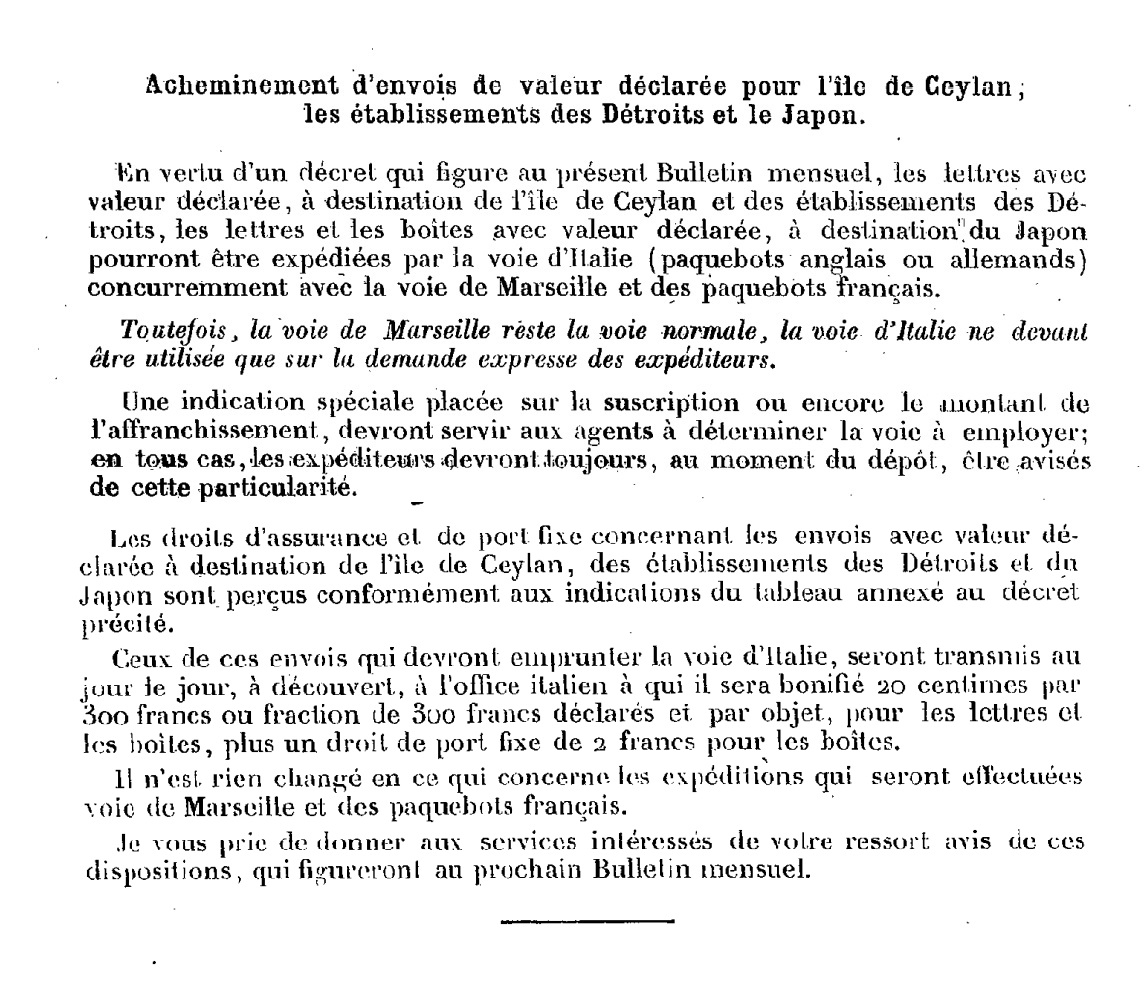 Acheminement d'envois de valeur déclarée pour l'île de Ceylan; les établissements des Détroits et le Japon.

En vertu d'un décret qui figure au présent Bulletin mensuel, les lettres avec valeur déclarée, à destination de l'île de Ceylan et des établissements des Détroits, les lettres et les boîtes avec valeur déclarée, à destination du Japon pourront être expédiées par la voie d'Italie (paquebots anglais ou allemands) concurremment avec la voie de Marseille et des paquebots français.

Toutefois, la voie de Marseille reste la voie normale, la voie d'Italie ne devant être utilisée que sur la demande expresse des expéditeurs.

Une indication spéciale placée sur la suscription ou encore le montant de l'affranchissement, devront servir aux agents à déterminer la voie à employer; en tous cas, les expéditeurs devront toujours, au moment du dépôt, être avisés de cette particularité.

Les droits d'assurance et de port fixe concernant les envois avec valeur déclarée à destination de l'île de Ceylan, des établissements des Détroits et du Japon sont perçus conformément aux indications du tableau annexé au décret précité.

Ceux de ces envois qui devront emprunter la voie d'Italie, seront transmis au jour le jour, à découvert, à l'office italien à qui il sera bonifié 20 centimes par 300 francs ou fraction de 300 francs déclarés et par objet, pour les lettres et les boîtes, plus un droit de port fixe de 2 francs pour les boîtes.

Il n'est rien changé en ce qui concerne les expéditions qui seront effectuées voie de Marseille et des paquebots français.

Je vous prie de donner aux services intéressés de votre ressort avis de ces dispositions, qui figureront au prochain Bulletin mensuel.